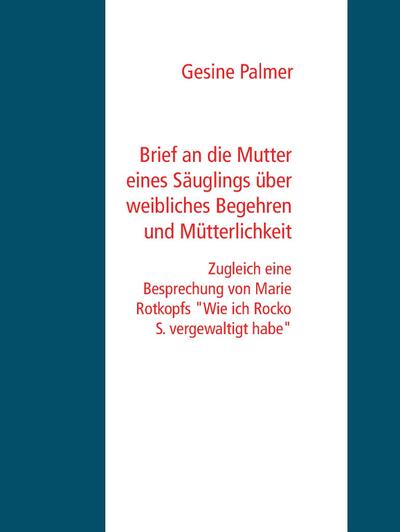 Gesine Palmer

Brief an die Mutter eines Säuglings über weibliches Begehren und Mütterlichkeit

Zugleich eine Besprechung von Marie Rotkopfs "Wie ich Rocko S. vergewaltigt habe"